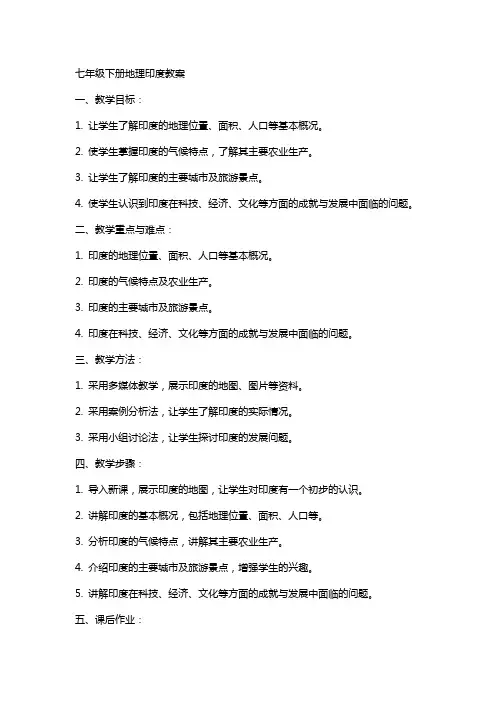 七年级下册地理印度教案

一、教学目标：

1. 让学生了解印度的地理位置、面积、人口等基本概况。

2. 使学生掌握印度的气候特点，了解其主要农业生产。

3. 让学生了解印度的主要城市及旅游景点。

4. 使学生认识到印度在科技、经济、文化等方面的成就与发展中面临的问题。

二、教学重点与难点：

1. 印度的地理位置、面积、人口等基本概况。

2. 印度的气候特点及农业生产。

3. 印度的主要城市及旅游景点。

4. 印度在科技、经济、文化等方面的成就与发展中面临的问题。

三、教学方法：

1. 采用多媒体教学，展示印度的地图、图片等资料。

2. 采用案例分析法，让学生了解印度的实际情况。

3. 采用小组讨论法，让学生探讨印度的发展问题。

四、教学步骤：

1. 导入新课，展示印度的地图，让学生对印度有一个初步的认识。

2. 讲解印度的基本概况，包括地理位置、面积、人口等。

3. 分析印度的气候特点，讲解其主要农业生产。

4. 介绍印度的主要城市及旅游景点，增强学生的兴趣。

5. 讲解印度在科技、经济、文化等方面的成就与发展中面临的问题。

五、课后作业：